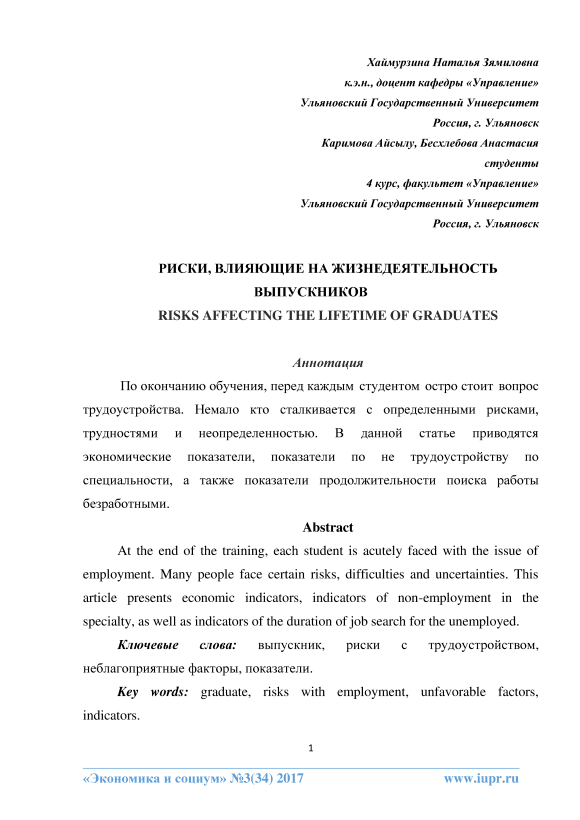 Хаймурзина Наталья Зямиловна
к.э.н., доцент кафедры «Управление»
Ульяновский Государственный Университет
Россия, г. Ульяновск
Каримова Айсылу, Бесхлебова Анастасия
студенты
4 курс, факультет «Управление»
Ульяновский Государственный Университет
Россия, г. Ульяновск

РИСКИ, ВЛИЯЮЩИЕ НА ЖИЗНЕДЕЯТЕЛЬНОСТЬ ВЫПУСКНИКОВ
RISKS AFFECTING THE LIFETIME OF GRADUATES

Аннотация

По окончанию обучения, перед каждым студентом остро стоит вопрос трудоустройства. Немало кто сталкивается с определенными рисками, трудностями и неопределенностью. В данной статье приводятся экономические показатели, показатели по не трудоустройству по специальности, а также показатели продолжительности поиска работы безработными.

Abstract

At the end of the training, each student is acutely faced with the issue of employment. Many people face certain risks, difficulties and uncertainties. This article presents economic indicators, indicators of non-employment in the specialty, as well as indicators of the duration of job search for the unemployed.

Ключевые слова: выпускник, риски с трудоустройством, неблагоприятные факторы, показатели.

Key words: graduate, risks with employment, unfavorable factors, indicators.

1

«Экономика и социум» №3(34) 2017 www.iupr.ru